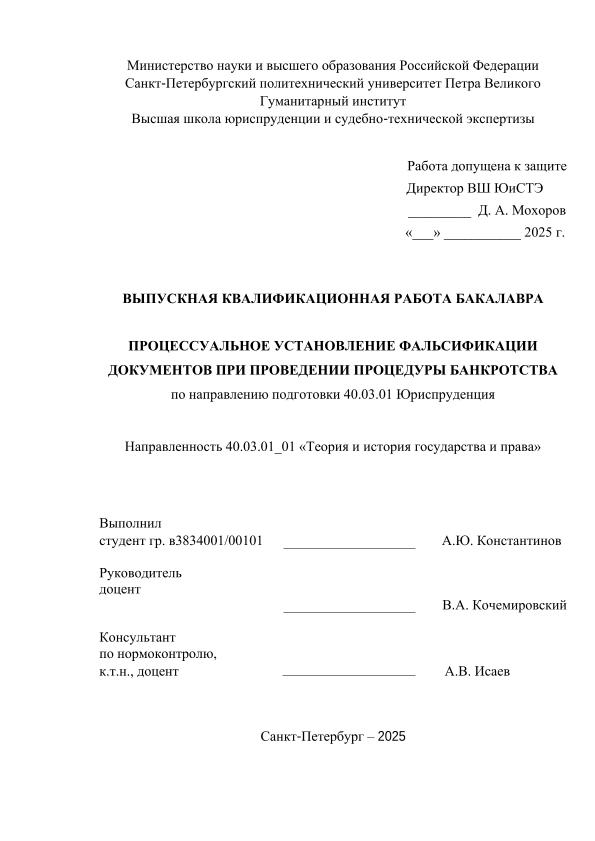 Министерство науки и высшего образования Российской Федерации
Санкт-Петербургский политехнический университет Петра Великого
Гуманитарный институт
Высшая школа юриспруденции и судебно-технической экспертизы

Работа допущена к защите
Директор ВШ ЮиСТЭ
_________ Д. А. Мохоров
«___» ___________ 2025 г.

ВЫПУСКНАЯ КВАЛИФИКАЦИОННАЯ РАБОТА БАКАЛАВРА

ПРОЦЕССУАЛЬНОЕ УСТАНОВЛЕНИЕ ФАЛЬСИФИКАЦИИ ДОКУМЕНТОВ ПРИ ПРОВЕДЕНИИ ПРОЦЕДУРЫ БАНКРОТСТВА
по направлению подготовки 40.03.01 Юриспруденция

Направленность 40.03.01_01 «Теория и история государства и права»

Выполнил
студент гр. в3834001/00101 ___________________ А.Ю. Константинов

Руководитель
доцент
___________________ В.А. Кочемировский

Консультант
по нормоконтролю,
к.т.н., доцент ___________________ А.В. Исаев

Санкт-Петербург – 2025